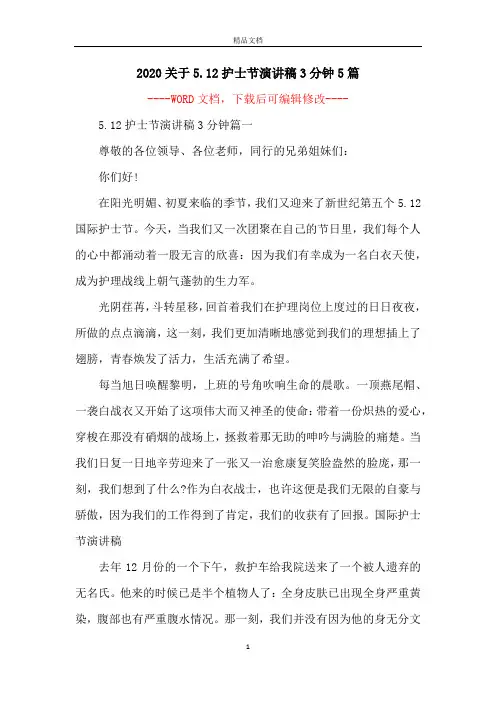 精品文档

2020关于5.12护士节演讲稿3分钟5篇

----WORD文档，下载后可编辑修改----

5.12护士节演讲稿3分钟篇一

尊敬的各位领导、各位老师，同行的兄弟姐妹们：

你们好!

在阳光明媚、初夏来临的季节，我们又迎来了新世纪第五个5.12国际护士节。今天，当我们又一次团聚在自己的节日里，我们每个人的心中都涌动着一股无言的欣喜：因为我们有幸成为一名白衣天使，成为护理战线上朝气蓬勃的生力军。

光阴荏苒，斗转星移，回首着我们在护理岗位上度过的日日夜夜，所做的点点滴滴，这一刻，我们更加清晰地感觉到我们的理想插上了翅膀，青春焕发了活力，生活充满了希望。

每当旭日唤醒黎明，上班的号角吹响生命的晨歌。一顶燕尾帽、一袭白战衣又开始了这项伟大而又神圣的使命：带着一份炽热的爱心，穿梭在那没有硝烟的战场上，拯救着那无助的呻吟与满脸的痛楚。当我们日复一日地辛劳迎来了一张又一治愈康复笑脸盎然的脸庞，那一刻，我们想到了什么?作为白衣战士，也许这便是我们无限的自豪与骄傲，因为我们的工作得到了肯定，我们的收获有了回报。国际护士节演讲稿

去年12月份的一个下午，救护车给我院送来了一个被人遗弃的无名氏。他来的时候已是半个植物人了：全身皮肤已出现全身严重黄染，腹部也有严重腹水情况。那一刻，我们并没有因为他的身无分文

1